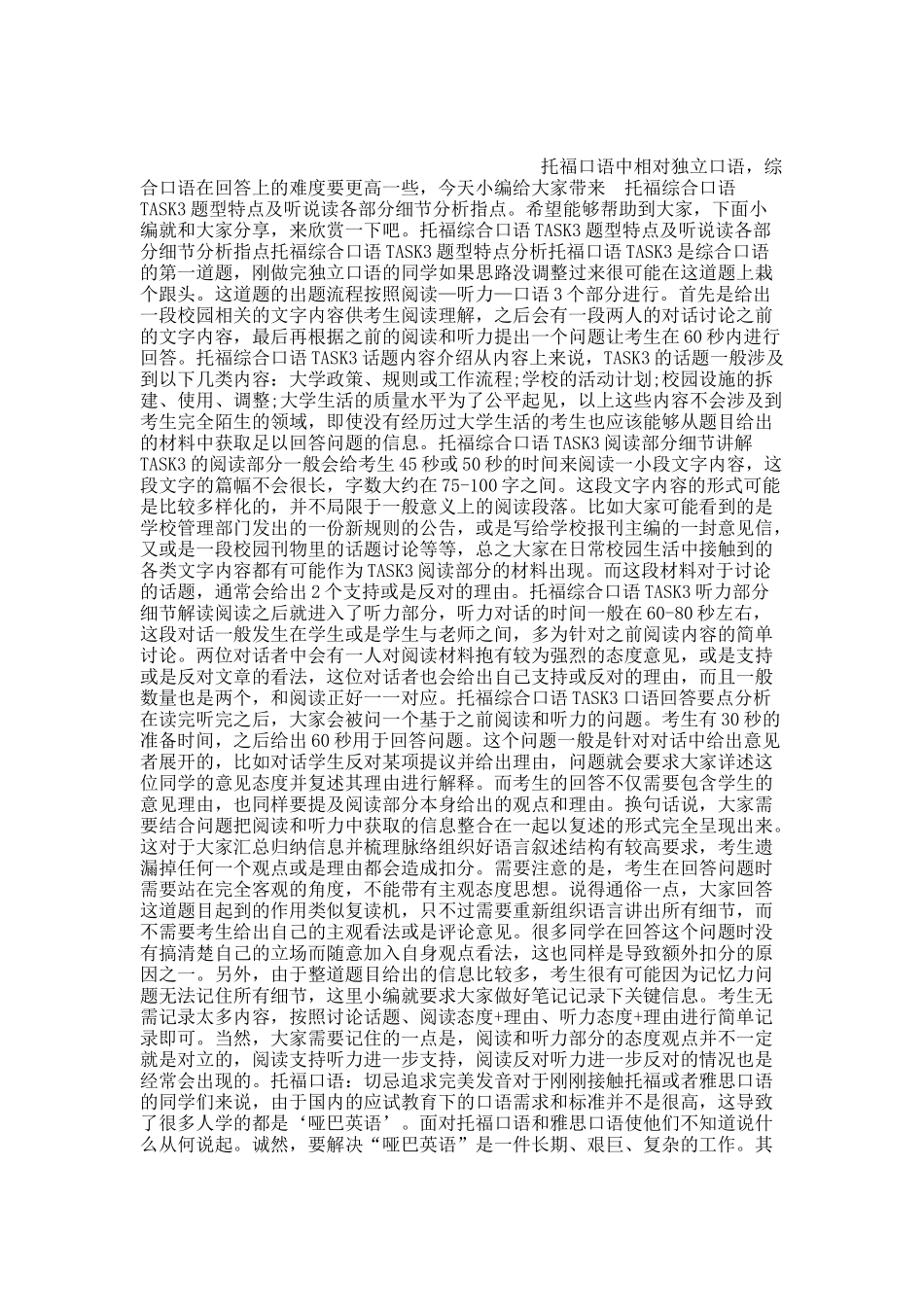 托福口语中相对独立口语，综合口语在回答上的难度要更高一些，今天小编给大家带来 托福综合口语TASK3题型特点及听说读各部分细节分析指点。希望能够帮助到大家，下面小编就和大家分享，来欣赏一下吧。托福综合口语TASK3题型特点及听说读各部分细节分析指点托福综合口语TASK3题型特点分析托福口语TASK3是综合口语的第一道题，刚做完独立口语的同学如果思路没调整过来很可能在这道题上栽个跟头。这道题的出题流程按照阅读—听力—口语3个部分进行。首先是给出一段校园相关的文字内容供考生阅读理解，之后会有一段两人的对话讨论之前的文字内容，最后再根据之前的阅读和听力提出一个问题让考生在60秒内进行回答。托福综合口语TASK3话题内容介绍从内容上来说，TASK3的话题一般涉及到以下几类内容：大学政策、规则或工作流程;学校的活动计划;校园设施的拆建、使用、调整;大学生活的质量水平为了公平起见，以上这些内容不会涉及到考生完全陌生的领域，即使没有经历过大学生活的考生也应该能够从题目给出的材料中获取足以回答问题的信息。托福综合口语TASK3阅读部分细节讲解TASK3的阅读部分一般会给考生45秒或50秒的时间来阅读一小段文字内容，这段文字的篇幅不会很长，字数大约在75-100字之间。这段文字内容的形式可能是比较多样化的，并不局限于一般意义上的阅读段落。比如大家可能看到的是学校管理部门发出的一份新规则的公告，或是写给学校报刊主编的一封意见信，又或是一段校园刊物里的话题讨论等等，总之大家在日常校园生活中接触到的各类文字内容都有可能作为TASK3阅读部分的材料出现。而这段材料对于讨论的话题，通常会给出2个支持或是反对的理由。托福综合口语TASK3听力部分细节解读阅读之后就进入了听力部分，听力对话的时间一般在60-80秒左右，这段对话一般发生在学生或是学生与老师之间，多为针对之前阅读内容的简单讨论。两位对话者中会有一人对阅读材料抱有较为强烈的态度意见，或是支持或是反对文章的看法，这位对话者也会给出自己支持或反对的理由，而且一般数量也是两个，和阅读正好一一对应。托福综合口语TASK3口语回答要点分析在读完听完之后，大家会被问一个基于之前阅读和听力的问题。考生有30秒的准备时间，之后给出60秒用于回答问题。这个问题一般是针对对话中给出意见者展开的，比如对话学生反对某项提议并给出理由，问题就会要求大家详述这位同学的意见态度并复述其理由进行解释。而考生的回答不仅需要包含学生的意见理由，也同样要提及阅读部分本身给出的观点和理由。换句话说，大家需要结合问题把阅读和听力中获取的信息整合在一起以复述的形式完全呈现出来。这对于大家汇总归纳信息并梳理脉络组织好语言叙述结构有较高要求，考生遗漏掉任何一个观点或是理由都会造成扣分。需要注意的是，考生在回答问题时需要站在完全客观的角度，不能带有主观态度思想。说得通俗一点，大家回答这道题目起到的作用类似复读机，只不过需要重新组织语言讲出所有细节，而不需要考生给出自己的主观看法或是评论意见。很多同学在回答这个问题时没有搞清楚自己的立场而随意加入自身观点看法，这也同样是导致额外扣分的原因之一。另外，由于整道题目给出的信息比较多，考生很有可能因为记忆力问题无法记住所有细节，这里小编就要求大家做好笔记记录下关键信息。考生无需记录太多内容，按照讨论话题、阅读态度+理由、听力态度+理由进行简单记录即可。当然，大家需要记住的一点是，阅读和听力部分的态度观点并不一定就是对立的，阅读支持听力进一步支持，阅读反对听力进一步反对的情况也是经常会出现的。托福口语：切忌追求完美发音对于刚刚接触托福或者雅思口语的同学们来说，由于国内的应试教育下的口语需求和标准并不是很高，这导致了很多人学的都是‘哑巴英语’。面对托福口语和雅思口语使他们不知道说什么从何说起。诚然，要解决“哑巴英语”是一件长期、艰巨、复杂的工作。其